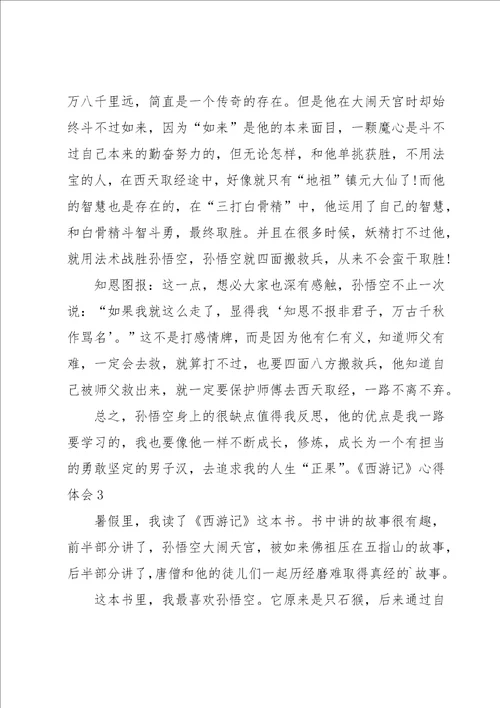 万八千里远，简直是一个传奇的存在。但是他在大闹天宫时却始终斗不过如来，因为“如来”是他的本来面目，一颗魔心是斗不过自己本来的勤奋努力的，但无论怎样，和他单挑获胜，不用法宝的人，在西天取经途中，好像就只有“地祖”镇元大仙了!而他的智慧也是存在的，在“三打白骨精”中，他运用了自己的智慧，和白骨精斗智斗勇，最终取胜。并且在很多时候，妖精打不过他，就用法术战胜孙悟空，孙悟空就四面搬救兵，从来不会蛮干取胜!

知恩图报：这一点，想必大家也深有感触，孙悟空不止一次说：“如果我就这么走了，显得我‘知恩不报非君子，万古千秋作骂名’。”这不是打感情牌，而是因为他有仁有义，知道师父有难，一定会去救，就算打不过，也要四面八方搬救兵，他知道自己被师父救出来，就一定要保护师傅去西天取经，一路不离不弃。

总之，孙悟空身上的很缺点值得我反思，他的优点是我一路要学习的，我也要像他一样不断成长，修炼，成长为一个有担当的勇敢坚定的男子汉，去追求我的人生“正果”。《西游记》心得体会3

暑假里，我读了《西游记》这本书。书中讲的故事很有趣，前半部分讲了，孙悟空大闹天宫，被如来佛祖压在五指山的故事，后半部分讲了，唐僧和他的徒儿们一起历经磨难取得真经的`故事。

这本书里，我最喜欢孙悟空。它原来是只石猴，后来通过自